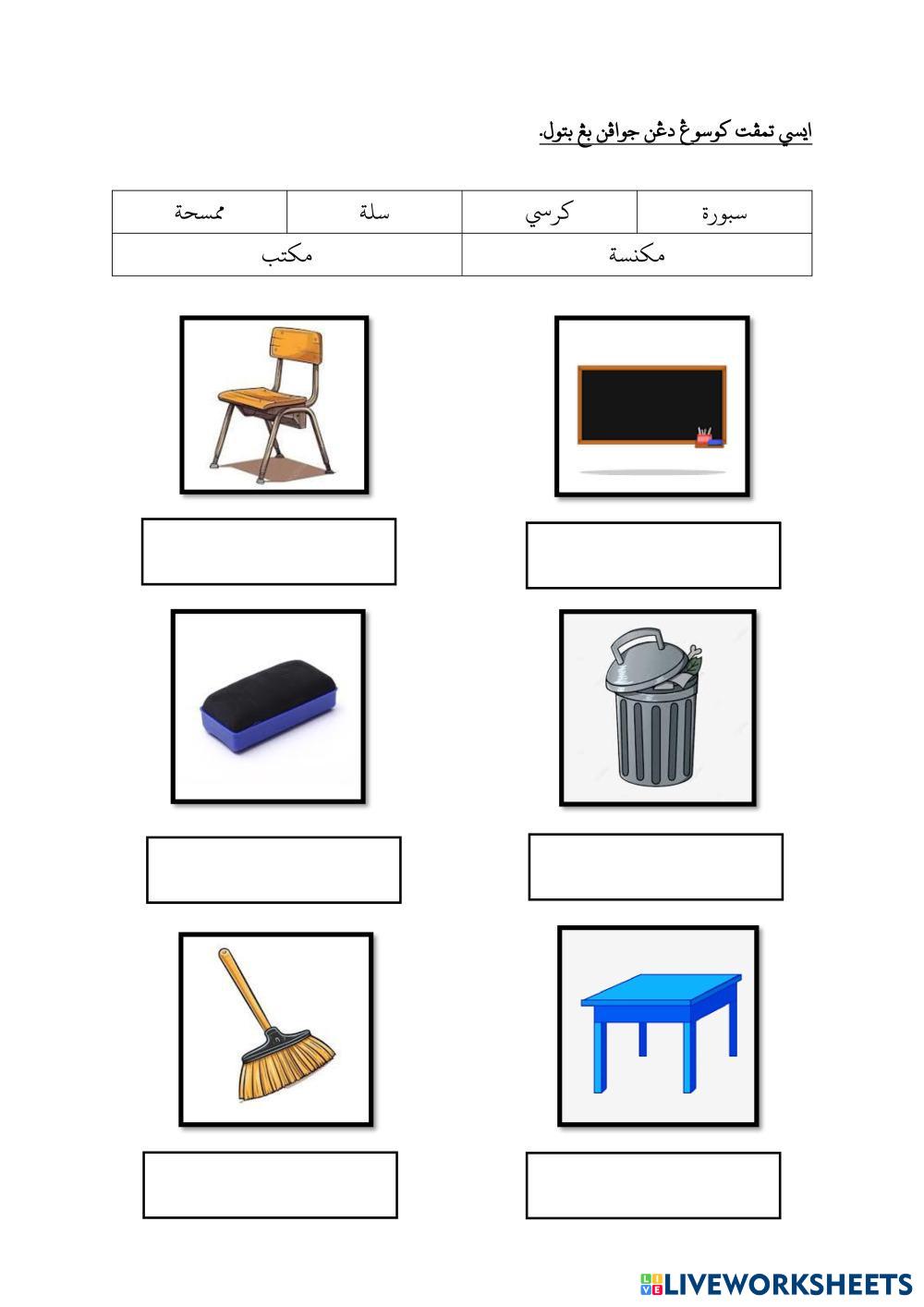 ايسي تمڤت كوسوڠ دڠن جواڤن يڠ بتول.

| سبورة | كرسي | سلة | ممسحة |
|---|---|---|---|
| مكنسة | | مكتب | |

LIVEWORKSHEETS